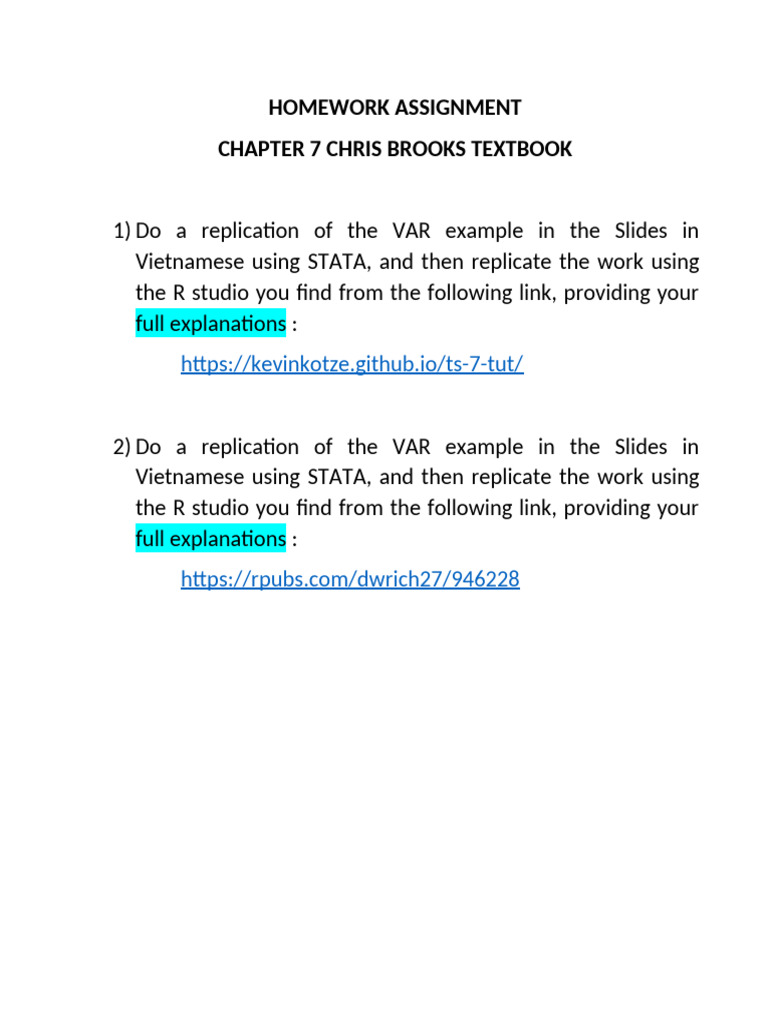 HOMEWORK ASSIGNMENT

CHAPTER 7 CHRIS BROOKS TEXTBOOK

1) Do a replication of the VAR example in the Slides in Vietnamese using STATA, and then replicate the work using the R studio you find from the following link, providing your full explanations :

https://kevinkotze.github.io/ts-7-tut/

2) Do a replication of the VAR example in the Slides in Vietnamese using STATA, and then replicate the work using the R studio you find from the following link, providing your full explanations :

https://rpubs.com/dwrich27/946228